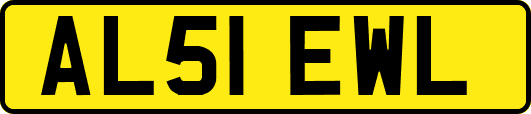 AL51 EWL